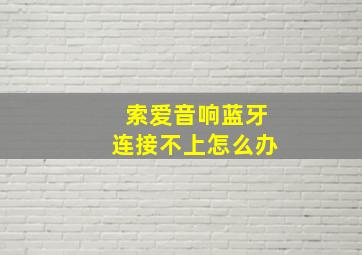 索爱音响蓝牙
连接不上怎么办